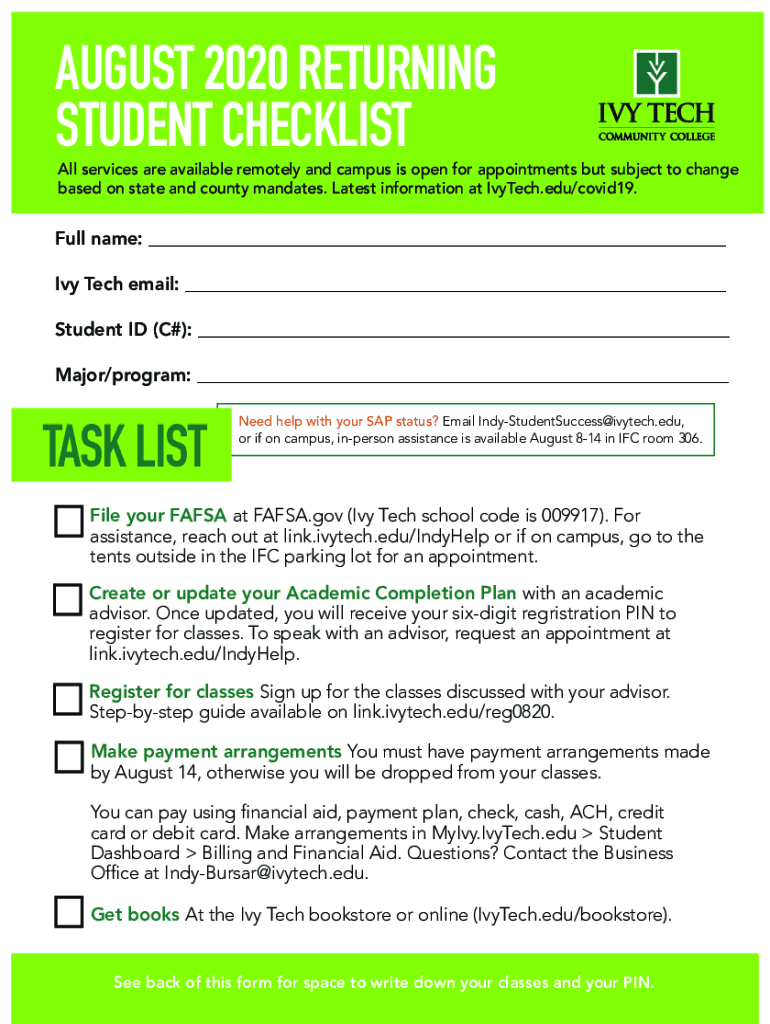 AUGUST 2020 RETURNING STUDENT CHECKLIST

IVY TECH
COMMUNITY COLLEGE

All services are available remotely and campus is open for appointments but subject to change based on state and county mandates. Latest information at IvyTech.edu/covid19.

Full name:

Ivy Tech email:

Student ID (C#):

Major/program:

TASK LIST

Need help with your SAP status? Email Indy-StudentSuccess@ivytech.edu, or if on campus, in-person assistance is available August 8-14 in IFC room 306.

File your FAFSA at FAFSA.gov (Ivy Tech school code is 009917). For assistance, reach out at link.ivytech.edu/IndyHelp or if on campus, go to the tents outside in the IFC parking lot for an appointment.

Create or update your Academic Completion Plan with an academic advisor. Once updated, you will receive your six-digit regristration PIN to register for classes. To speak with an advisor, request an appointment at link.ivytech.edu/IndyHelp.

Register for classes Sign up for the classes discussed with your advisor. Step-by-step guide available on link.ivytech.edu/reg0820.

Make payment arrangements You must have payment arrangements made by August 14, otherwise you will be dropped from your classes.

You can pay using financial aid, payment plan, check, cash, ACH, credit card or debit card. Make arrangements in MyIvy.IvyTech.edu > Student Dashboard > Billing and Financial Aid. Questions? Contact the Business Office at Indy-Bursar@ivytech.edu.

Get books At the Ivy Tech bookstore or online (IvyTech.edu/bookstore).

See back of this form for space to write down your classes and your PIN.